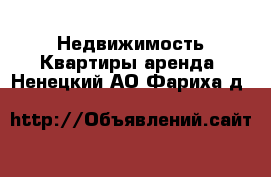 Недвижимость
Квартиры аренда
Ненецкий АО Фариха д

http://Объявлений.сайт